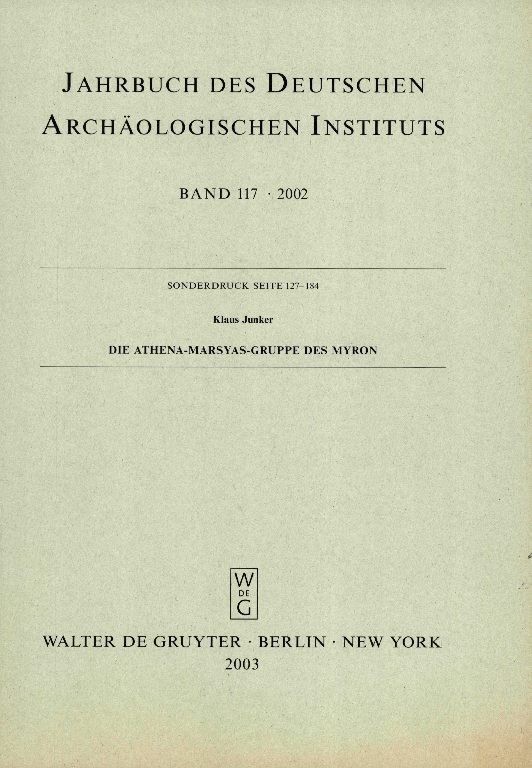 JAHRBUCH DES DEUTSCHEN ARCHÄOLOGISCHEN INSTITUTS

BAND 117 · 2002

SONDERDRUCK SEITE 127–184

Klaus Junker

DIE ATHENA-MARSYAS-GRUPPE DES MYRON

W
DE
G

WALTER DE GRUYTER · BERLIN · NEW YORK
2003